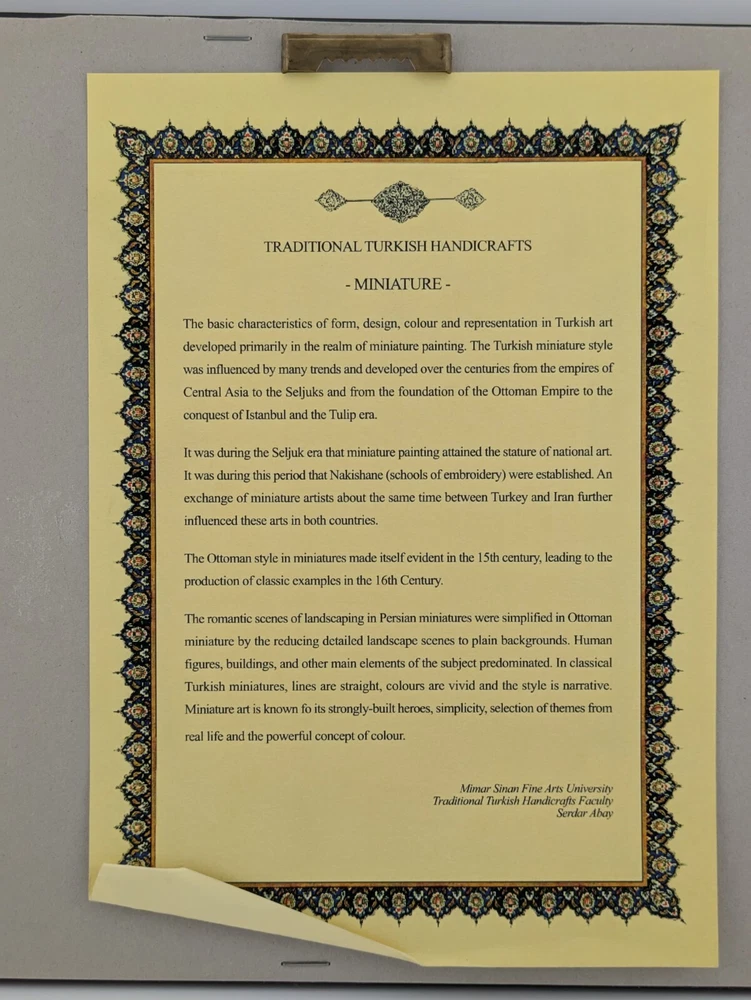 TRADITIONAL TURKISH HANDICRAFTS

- MINIATURE -

The basic characteristics of form, design, colour and representation in Turkish art developed primarily in the realm of miniature painting. The Turkish miniature style was influenced by many trends and developed over the centuries from the empires of Central Asia to the Seljuks and from the foundation of the Ottoman Empire to the conquest of Istanbul and the Tulip era.

It was during the Seljuk era that miniature painting attained the stature of national art. It was during this period that Nakishane (schools of embroidery) were established. An exchange of miniature artists about the same time between Turkey and Iran further influenced these arts in both countries.

The Ottoman style in miniatures made itself evident in the 15th century, leading to the production of classic examples in the 16th Century.

The romantic scenes of landscaping in Persian miniatures were simplified in Ottoman miniature by the reducing detailed landscape scenes to plain backgrounds. Human figures, buildings, and other main elements of the subject predominated. In classical Turkish miniatures, lines are straight, colours are vivid and the style is narrative. Miniature art is known fo its strongly-built heroes, simplicity, selection of themes from real life and the powerful concept of colour.

Mimar Sinan Fine Arts University
Traditional Turkish Handicrafts Faculty
Serdar Abay